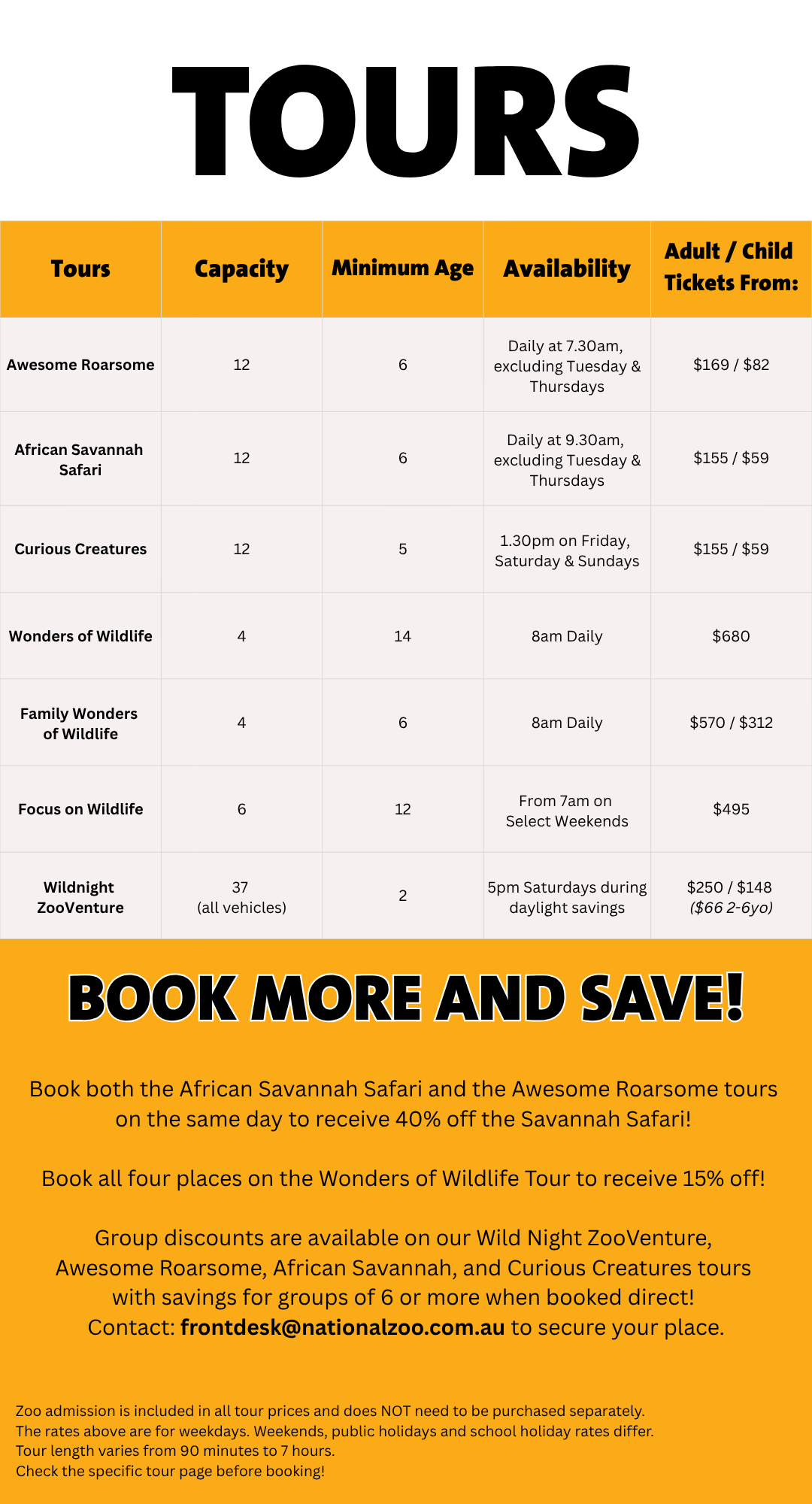 TOURS

| Tours | Capacity | Minimum Age | Availability | Adult / Child Tickets From: |
|---|---|---|---|---|
| Awesome Roarsome | 12 | 6 | Daily at 7.30am, excluding Tuesday & Thursdays | \$169 / \$82 |
| African Savannah Safari | 12 | 6 | Daily at 9.30am, excluding Tuesday & Thursdays | \$155 / \$59 |
| Curious Creatures | 12 | 5 | 1.30pm on Friday, Saturday & Sundays | \$155 / \$59 |
| Wonders of Wildlife | 4 | 14 | 8am Daily | \$680 |
| Family Wonders of Wildlife | 4 | 6 | 8am Daily | \$570 / \$312 |
| Focus on Wildlife | 6 | 12 | From 7am on Select Weekends | \$495 |
| Wildnight ZooVenture | 37 (all vehicles) | 2 | 5pm Saturdays during daylight savings | \$250 / \$148 (\$66 2-6yo) |

BOOK MORE AND SAVE!

Book both the African Savannah Safari and the Awesome Roarsome tours on the same day to receive 40% off the Savannah Safari!

Book all four places on the Wonders of Wildlife Tour to receive 15% off!

Group discounts are available on our Wild Night ZooVenture, Awesome Roarsome, African Savannah, and Curious Creatures tours with savings for groups of 6 or more when booked direct! Contact: frontdesk@nationalzoo.com.au to secure your place.

Zoo admission is included in all tour prices and does NOT need to be purchased separately.
The rates above are for weekdays. Weekends, public holidays and school holiday rates differ.
Tour length varies from 90 minutes to 7 hours.
Check the specific tour page before booking!